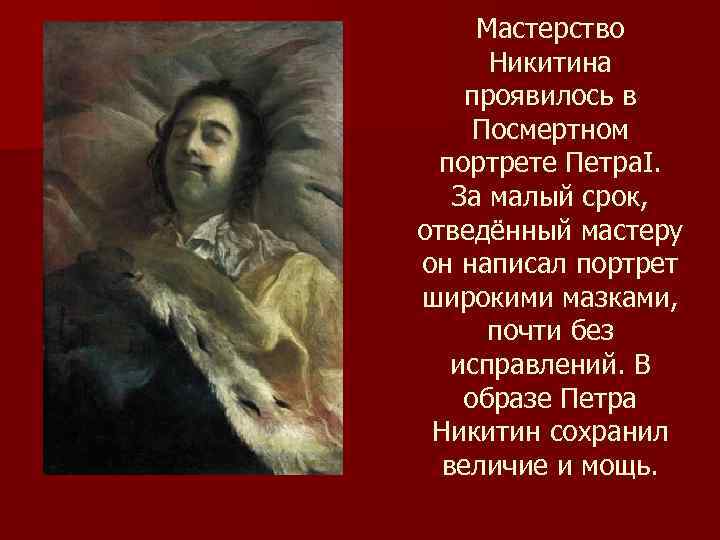 Мастерство Никитина проявилось в Посмертном портрете ПетраI. За малый срок, отведённый мастеру он написал портрет широкими мазками, почти без исправлений. В образе Петра Никитин сохранил величие и мощь.